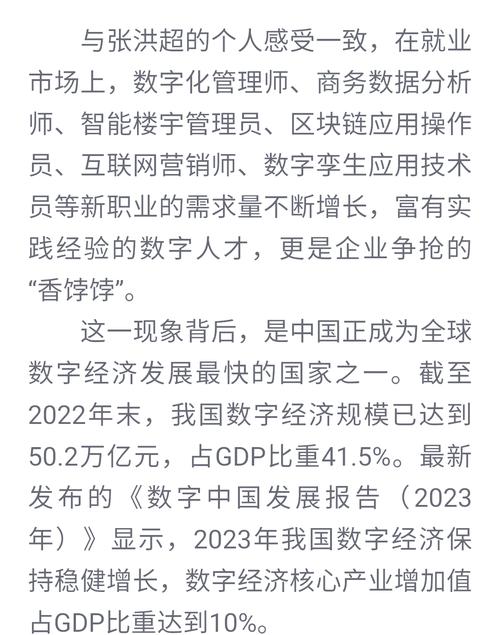 与张洪超的个人感受一致，在就业市场上，数字化管理师、商务数据分析师、智能楼宇管理员、区块链应用操作员、互联网营销师、数字孪生应用技术员等新职业的需求量不断增长，富有实践经验的数字人才，更是企业争抢的“香饽饽”。

这一现象背后，是中国正成为全球数字经济发展最快的国家之一。截至2022年末，我国数字经济规模已达到50.2万亿元，占GDP比重41.5%。最新发布的《数字中国发展报告（2023年）》显示，2023年我国数字经济保持稳健增长，数字经济核心产业增加值占GDP比重达到10%。